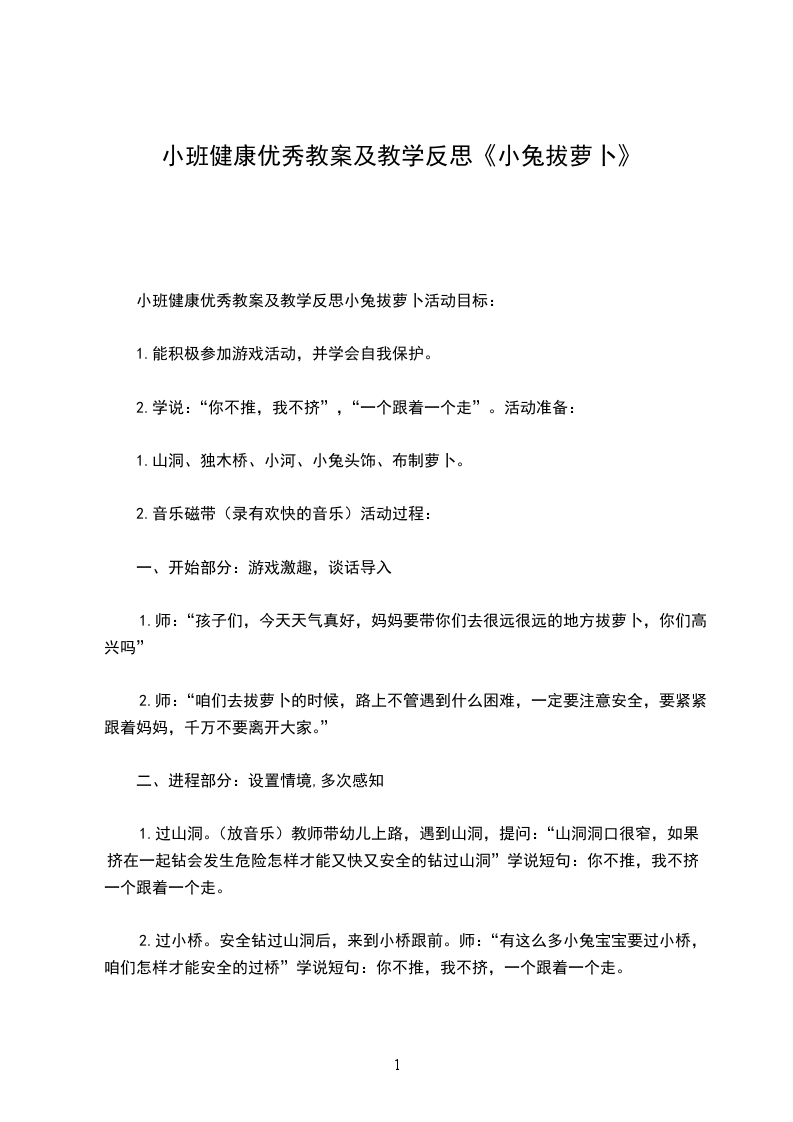 小班健康优秀教案及教学反思《小兔拔萝卜》

小班健康优秀教案及教学反思小兔拔萝卜活动目标：

1.能积极参加游戏活动，并学会自我保护。

2.学说：“你不推，我不挤”，“一个跟着一个走”。活动准备：

1.山洞、独木桥、小河、小兔头饰、布制萝卜。

2.音乐磁带（录有欢快的音乐）活动过程：

一、开始部分：游戏激趣，谈话导入

1.师：“孩子们，今天天气真好，妈妈要带你们去很远很远的地方拔萝卜，你们高兴吗”

2.师：“咱们去拔萝卜的时候，路上不管遇到什么困难，一定要注意安全，要紧紧跟着妈妈，千万不要离开大家。”

二、进程部分：设置情境,多次感知

1.过山洞。（放音乐）教师带幼儿上路，遇到山洞，提问：“山洞洞口很窄，如果挤在一起钻会发生危险怎样才能又快又安全的钻过山洞”学说短句：你不推，我不挤一个跟着一个走。

2.过小桥。安全钻过山洞后，来到小桥跟前。师：“有这么多小兔宝宝要过小桥，咱们怎样才能安全的过桥”学说短句：你不推，我不挤，一个跟着一个走。

1